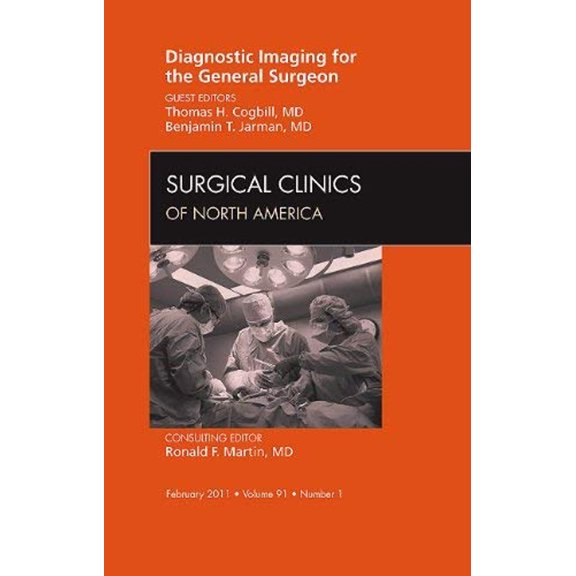 Diagnostic Imaging for the General Surgeon

GUEST EDITORS
Thomas H. Cogbill, MD
Benjamin T. Jarman, MD

SURGICAL CLINICS
OF NORTH AMERICA

CONSULTING EDITOR
Ronald F. Martin, MD

February 2011 • Volume 91 • Number 1